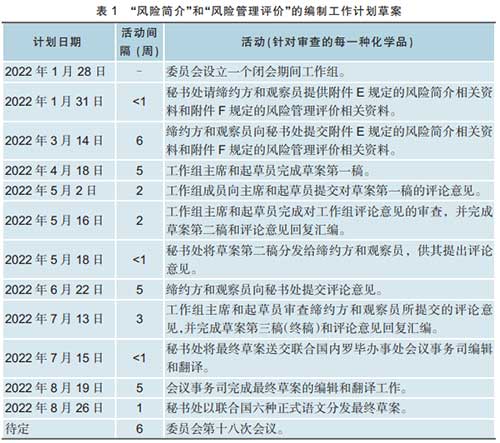 表 1 “风险简介”和“风险管理评价”的编制工作计划草案

| 计划日期 | 活动间隔（周） | 活动(针对审查的每一种化学品) |
|---|---|---|
| 2022 年 1 月 28 日 | - | 委员会设立一个闭会期间工作组。 |
| 2022 年 1 月 31 日 | <1 | 秘书处请缔约方和观察员提供附件 E 规定的风险简介相关资料和附件 F 规定的风险管理评价相关资料。 |
| 2022 年 3 月 14 日 | 6 | 缔约方和观察员向秘书处提交附件 E 规定的风险简介相关资料和附件 F 规定的风险管理评价相关资料。 |
| 2022 年 4 月 18 日 | 5 | 工作组主席和起草员完成草案第一稿。 |
| 2022 年 5 月 2 日 | 2 | 工作组成员向主席和起草员提交对草案第一稿的评论意见。 |
| 2022 年 5 月 16 日 | 2 | 工作组主席和起草员完成对工作组评论意见的审查，并完成草案第二稿和评论意见回复汇编。 |
| 2022 年 5 月 18 日 | <1 | 秘书处将草案第二稿分发给缔约方和观察员，供其提出评论意见。 |
| 2022 年 6 月 22 日 | 5 | 缔约方和观察员向秘书处提交评论意见。 |
| 2022 年 7 月 13 日 | 3 | 工作组主席和起草员审查缔约方和观察员所提交的评论意见,并完成草案第三稿(终稿)和评论意见回复汇编。 |
| 2022 年 7 月 15 日 | <1 | 秘书处将最终草案送交联合国内罗毕办事处会议事务司编辑和翻译。 |
| 2022 年 8 月 19 日 | 5 | 会议事务司完成最终草案的编辑和翻译工作。 |
| 2022 年 8 月 26 日 | 1 | 秘书处以联合国六种正式语文分发最终草案。 |
| 待定 | 6 | 委员会第十八次会议。 |